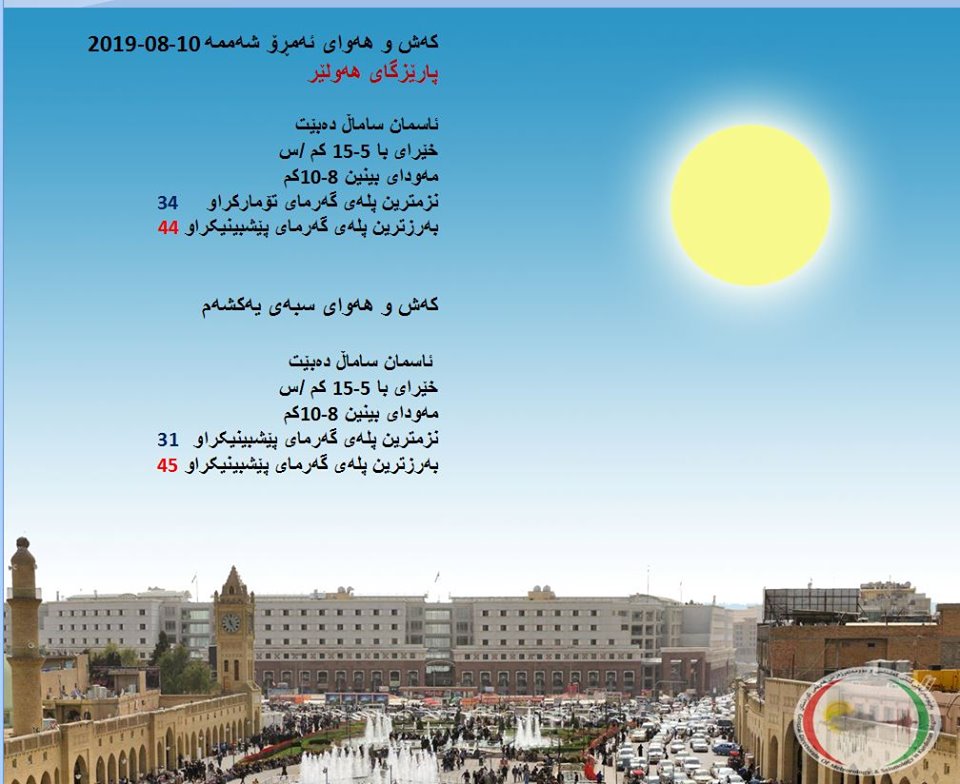 کەش و هەوای ئەمڕۆ شەممە 10-08-2019
پارێزگای هەولێر

ئاسمان ساماڵ دەبێت
خێرای با 5-15 کم /س
مەودای بینین 8-10کم
نزمترین پلەی گەرمای تۆمارکراو 34
بەرزترین پلەی گەرمای پێشبینیکراو 44

کەش و هەوای سبەی یەکشەم

ئاسمان ساماڵ دەبێت
خێرای با 5-15 کم /س
مەودای بینین 8-10کم
نزمترین پلەی گەرمای پێشبینیکراو 31
بەرزترین پلەی گەرمای پێشبینیکراو 45